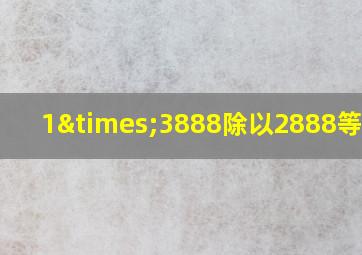 1&times;3888除以2888等